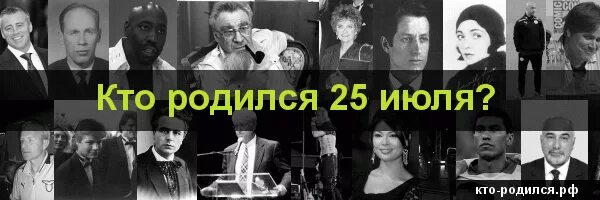 Кто родился 25 июля?

кто-родился.рф